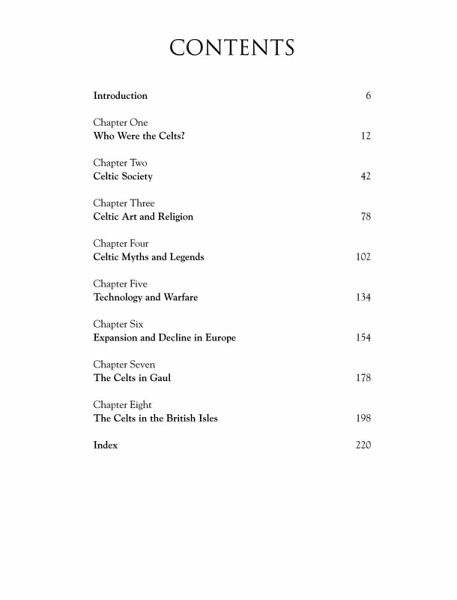 CONTENTS

Introduction 6

Chapter One
Who Were the Celts? 12

Chapter Two
Celtic Society 42

Chapter Three
Celtic Art and Religion 78

Chapter Four
Celtic Myths and Legends 102

Chapter Five
Technology and Warfare 134

Chapter Six
Expansion and Decline in Europe 154

Chapter Seven
The Celts in Gaul 178

Chapter Eight
The Celts in the British Isles 198

Index 220